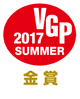 VGP
2017
SUMMER

金賞